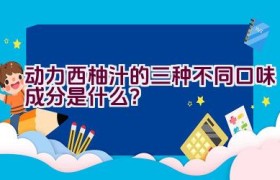 动力西柚汁的三种不同口味成分是什么？